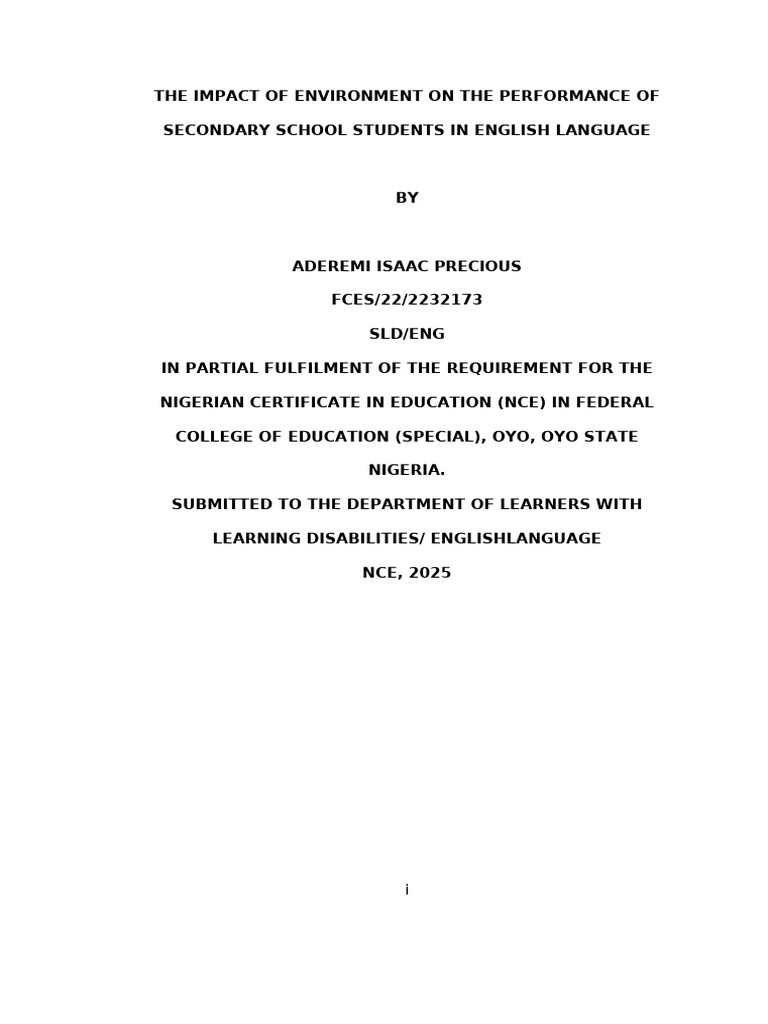 THE IMPACT OF ENVIRONMENT ON THE PERFORMANCE OF SECONDARY SCHOOL STUDENTS IN ENGLISH LANGUAGE

BY

ADEREMI ISAAC PRECIOUS
FCES/22/2232173
SLD/ENG
IN PARTIAL FULFILMENT OF THE REQUIREMENT FOR THE NIGERIAN CERTIFICATE IN EDUCATION (NCE) IN FEDERAL COLLEGE OF EDUCATION (SPECIAL), OYO, OYO STATE NIGERIA.
SUBMITTED TO THE DEPARTMENT OF LEARNERS WITH LEARNING DISABILITIES/ ENGLISHLANGUAGE
NCE, 2025

i